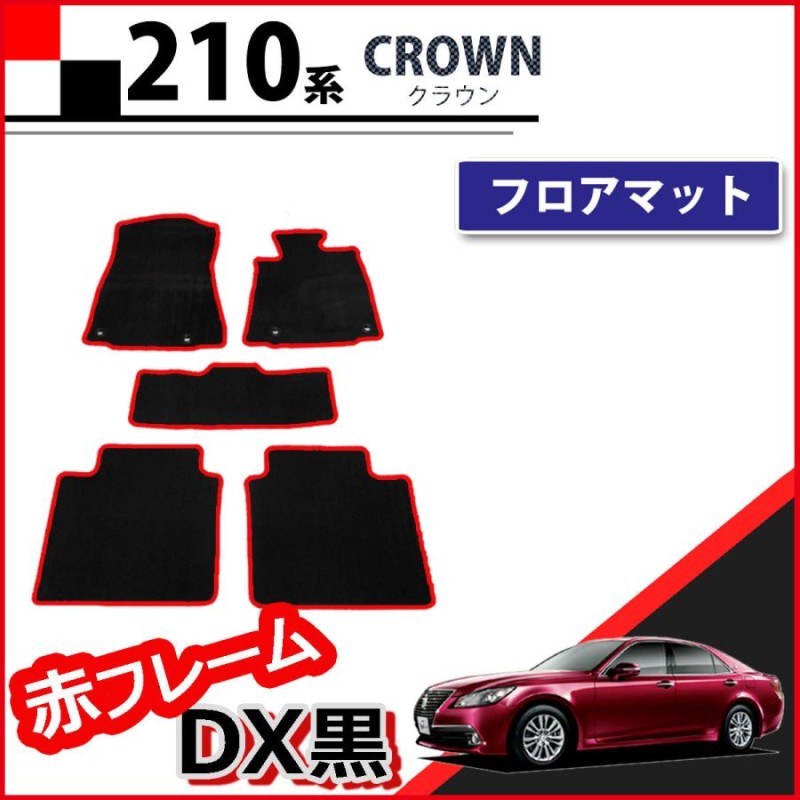 210系 CROWN
クラウン

フロアマット

赤フレーム

DX黒